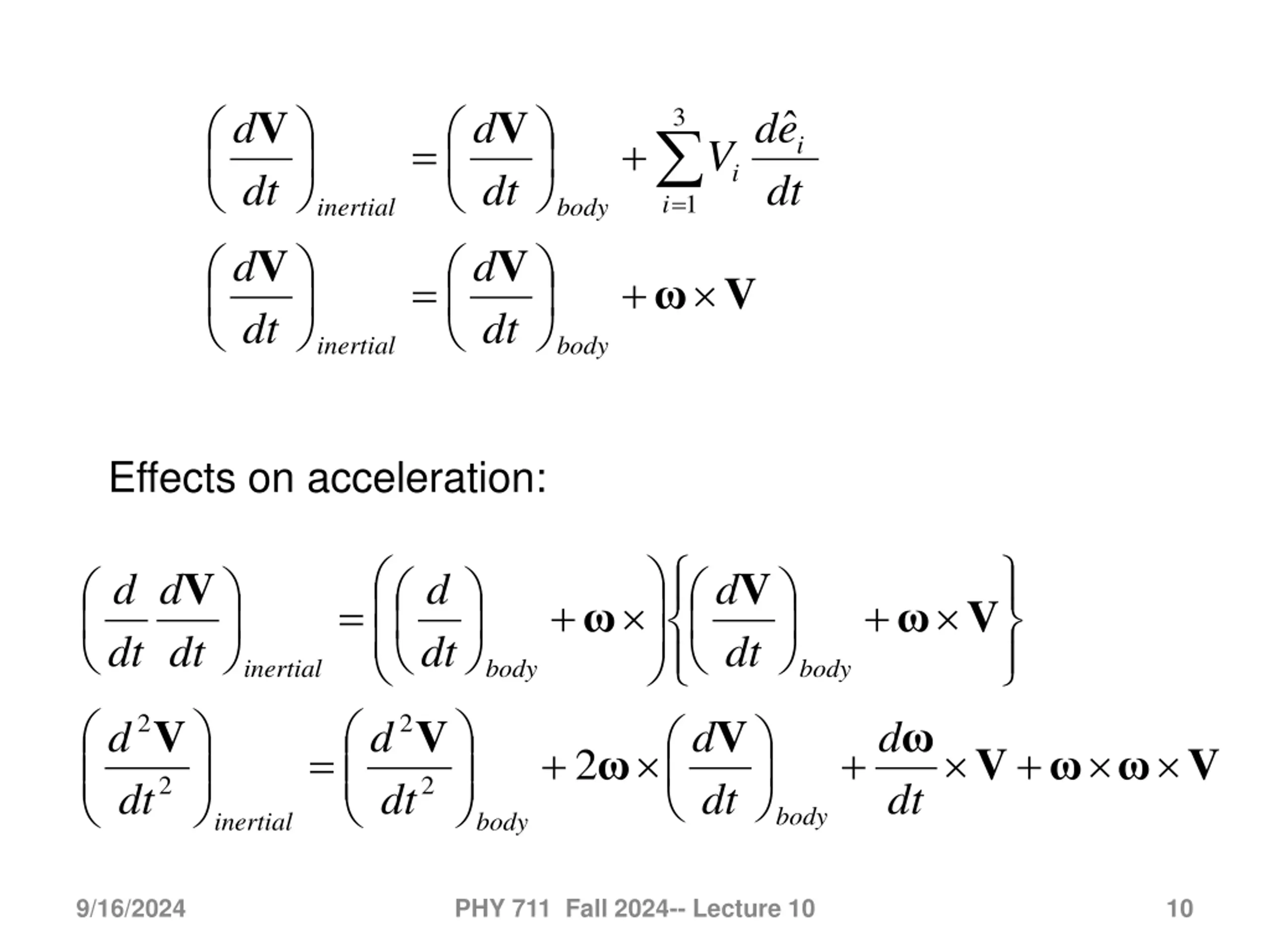 $\left(\frac{d\mathbf{V}}{dt}\right)_{inertial} = \left(\frac{d\mathbf{V}}{dt}\right)_{body} + \sum_{i=1}^{3} V_i \frac{d\hat{e}_i}{dt}$

$\left(\frac{d\mathbf{V}}{dt}\right)_{inertial} = \left(\frac{d\mathbf{V}}{dt}\right)_{body} + \boldsymbol{\omega} \times \mathbf{V}$

Effects on acceleration:

$\left(\frac{d}{dt}\frac{d\mathbf{V}}{dt}\right)_{inertial} = \left(\left(\frac{d}{dt}\right)_{body} + \boldsymbol{\omega} \times\right)\left\{\left(\frac{d\mathbf{V}}{dt}\right)_{body} + \boldsymbol{\omega} \times \mathbf{V}\right\}$

$\left(\frac{d^2\mathbf{V}}{dt^2}\right)_{inertial} = \left(\frac{d^2\mathbf{V}}{dt^2}\right)_{body} + 2\boldsymbol{\omega} \times \left(\frac{d\mathbf{V}}{dt}\right)_{body} + \frac{d\boldsymbol{\omega}}{dt} \times \mathbf{V} + \boldsymbol{\omega} \times \boldsymbol{\omega} \times \mathbf{V}$

9/16/2024 PHY 711 Fall 2024-- Lecture 10 10